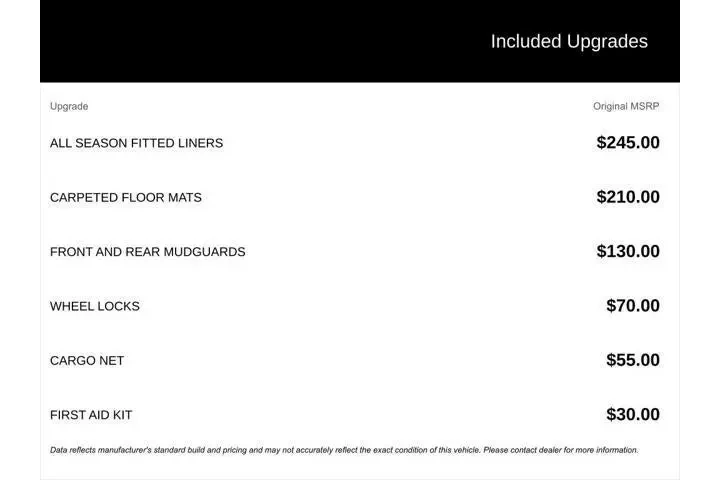 Included Upgrades

| Upgrade | Original MSRP |
|---|---|
| ALL SEASON FITTED LINERS | \$245.00 |
| CARPETED FLOOR MATS | \$210.00 |
| FRONT AND REAR MUDGUARDS | \$130.00 |
| WHEEL LOCKS | \$70.00 |
| CARGO NET | \$55.00 |
| FIRST AID KIT | \$30.00 |

Data reflects manufacturer's standard build and pricing and may not accurately reflect the exact condition of this vehicle. Please contact dealer for more information.